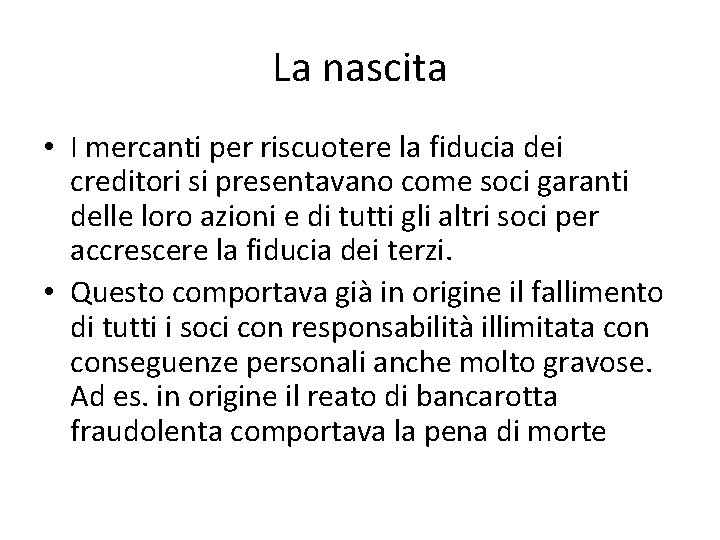 La nascita

• I mercanti per riscuotere la fiducia dei creditori si presentavano come soci garanti delle loro azioni e di tutti gli altri soci per accrescere la fiducia dei terzi.
• Questo comportava già in origine il fallimento di tutti i soci con responsabilità illimitata con conseguenze personali anche molto gravose. Ad es. in origine il reato di bancarotta fraudolenta comportava la pena di morte